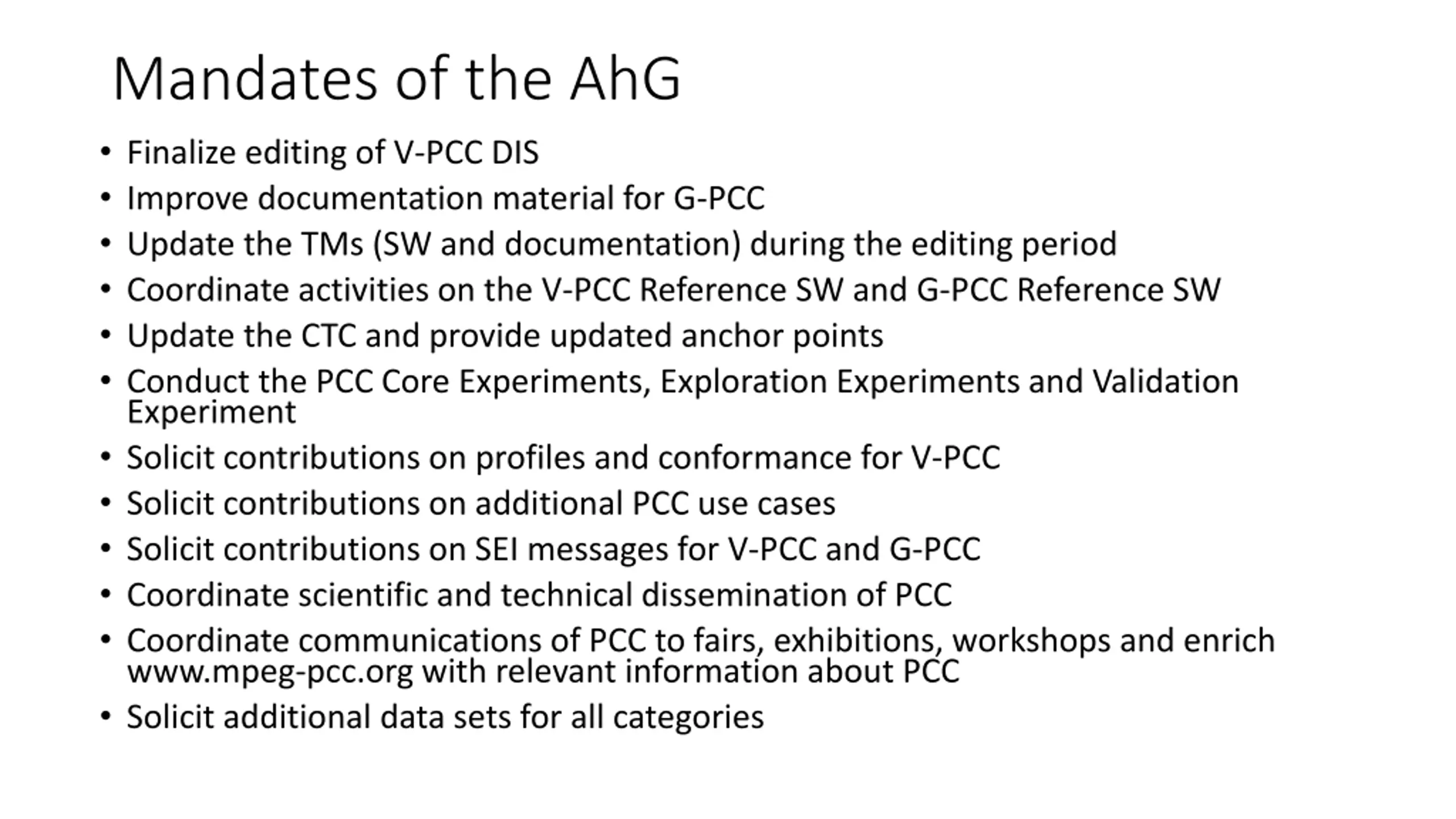 Mandates of the AhG

• Finalize editing of V-PCC DIS
• Improve documentation material for G-PCC
• Update the TMs (SW and documentation) during the editing period
• Coordinate activities on the V-PCC Reference SW and G-PCC Reference SW
• Update the CTC and provide updated anchor points
• Conduct the PCC Core Experiments, Exploration Experiments and Validation Experiment
• Solicit contributions on profiles and conformance for V-PCC
• Solicit contributions on additional PCC use cases
• Solicit contributions on SEI messages for V-PCC and G-PCC
• Coordinate scientific and technical dissemination of PCC
• Coordinate communications of PCC to fairs, exhibitions, workshops and enrich www.mpeg-pcc.org with relevant information about PCC
• Solicit additional data sets for all categories